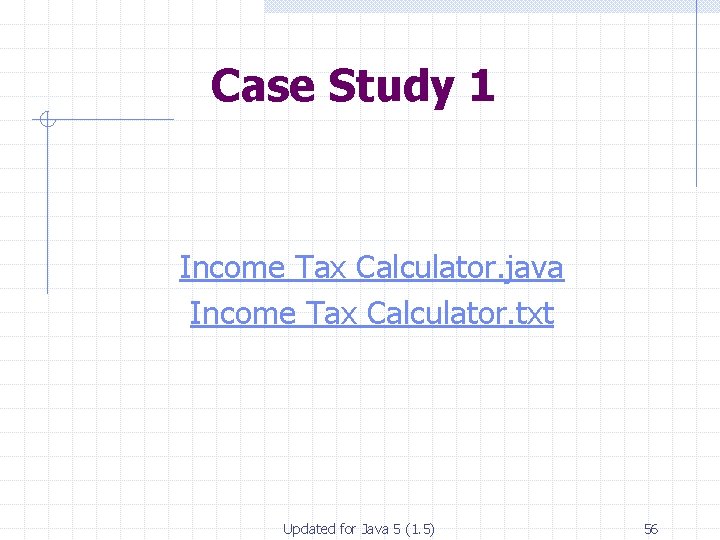 Case Study 1

Income Tax Calculator.java

Income Tax Calculator.txt

Updated for Java 5 (1.5)

56